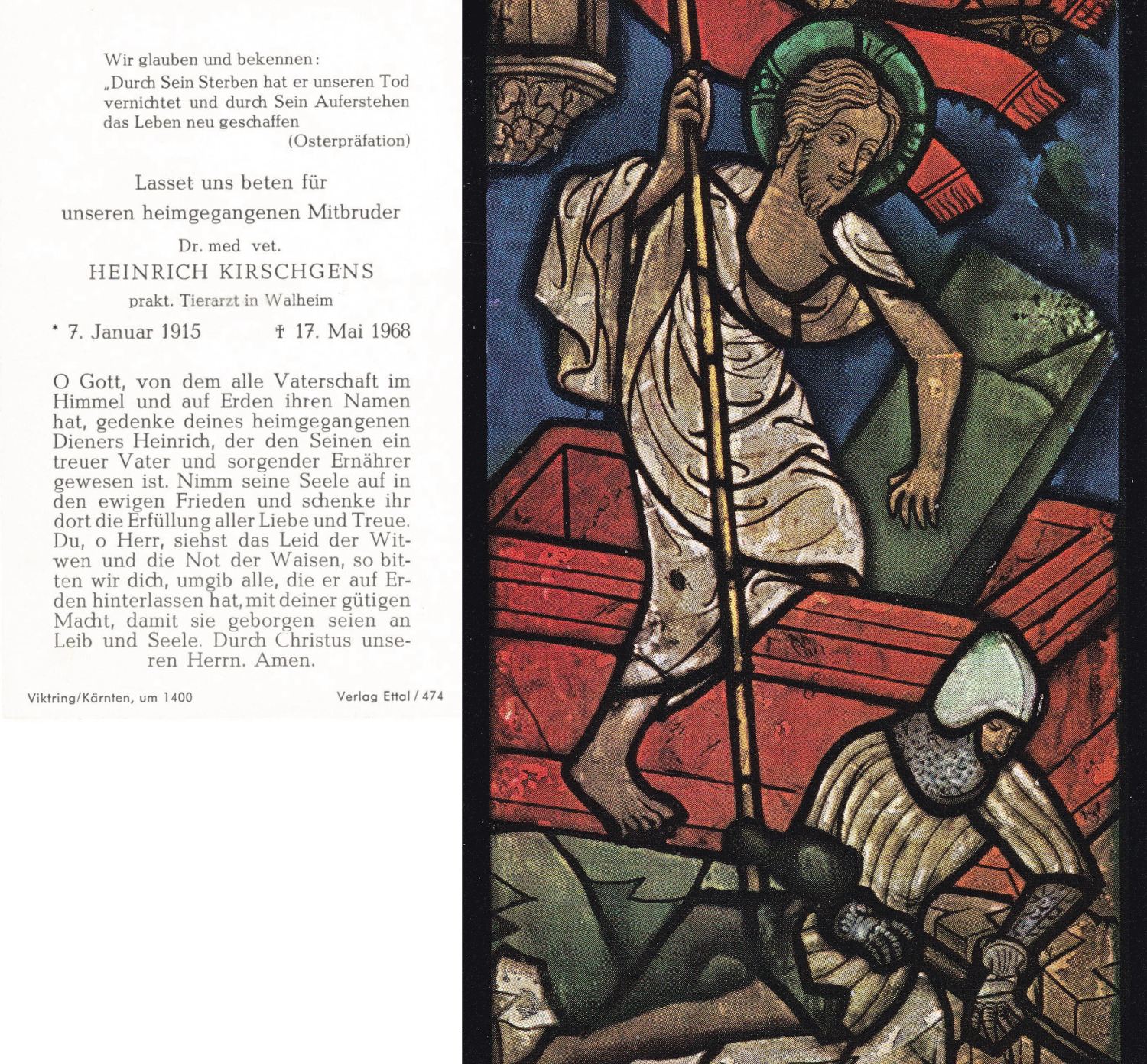 Wir glauben und bekennen:
„Durch Sein Sterben hat er unseren Tod vernichtet und durch Sein Auferstehen das Leben neu geschaffen
(Osterpräfation)

Lasset uns beten für
unseren heimgegangenen Mitbruder

Dr. med vet.
HEINRICH KIRSCHGENS
prakt. Tierarzt in Walheim

* 7. Januar 1915 † 17. Mai 1968

O Gott, von dem alle Vaterschaft im Himmel und auf Erden ihren Namen hat, gedenke deines heimgegangenen Dieners Heinrich, der den Seinen ein treuer Vater und sorgender Ernährer gewesen ist. Nimm seine Seele auf in den ewigen Frieden und schenke ihr dort die Erfüllung aller Liebe und Treue. Du, o Herr, siehst das Leid der Witwen und die Not der Waisen, so bitten wir dich, umgib alle, die er auf Erden hinterlassen hat, mit deiner gütigen Macht, damit sie geborgen seien an Leib und Seele. Durch Christus unseren Herrn. Amen.

Viktring/Kärnten, um 1400 Verlag Ettal / 474